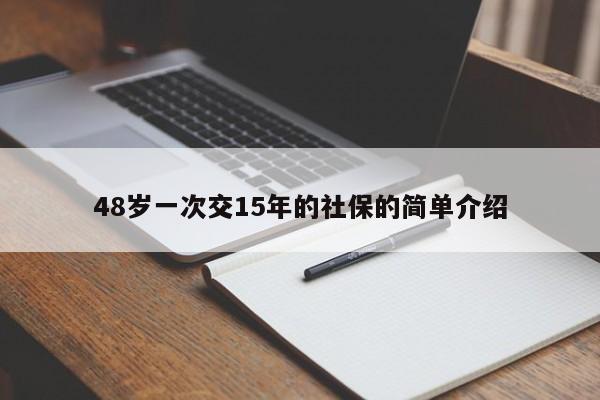 48岁一次交15年的社保的简单介绍